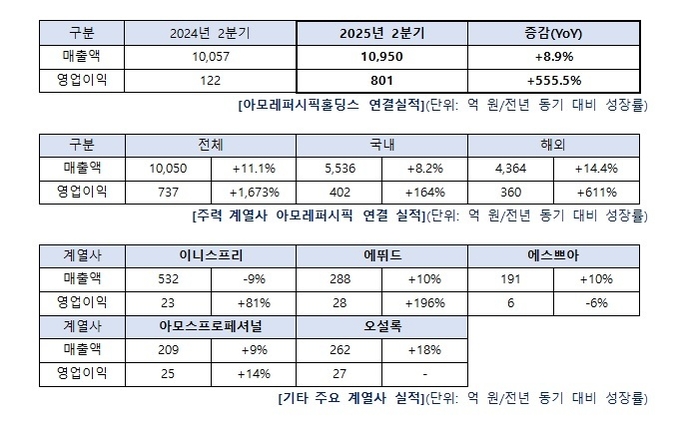 | 구분 | 2024년 2분기 | 2025년 2분기 | 증감(YoY) |
|---|---|---|---|
| 매출액 | 10,057 | 10,950 | +8.9% |
| 영업이익 | 122 | 801 | +555.5% |

[아모레퍼시픽홀딩스 연결실적](단위: 억 원/전년 동기 대비 성장률)

| 구분 | 전체 | | 국내 | | 해외 | |
|---|---|---|---|---|---|---|
| 매출액 | 10,050 | +11.1% | 5,536 | +8.2% | 4,364 | +14.4% |
| 영업이익 | 737 | +1,673% | 402 | +164% | 360 | +611% |

[주력 계열사 아모레퍼시픽 연결 실적](단위: 억 원/전년 동기 대비 성장률)

| 계열사 | 이니스프리 | | 에뛰드 | | 에스쁘아 | |
|---|---|---|---|---|---|---|
| 매출액 | 532 | -9% | 288 | +10% | 191 | +10% |
| 영업이익 | 23 | +81% | 28 | +196% | 6 | -6% |

| 계열사 | 아모스프로페셔널 | | 오설록 | |
|---|---|---|---|---|
| 매출액 | 209 | +9% | 262 | +18% |
| 영업이익 | 25 | +14% | 27 | - |

[기타 주요 계열사 실적](단위: 억 원/전년 동기 대비 성장률)